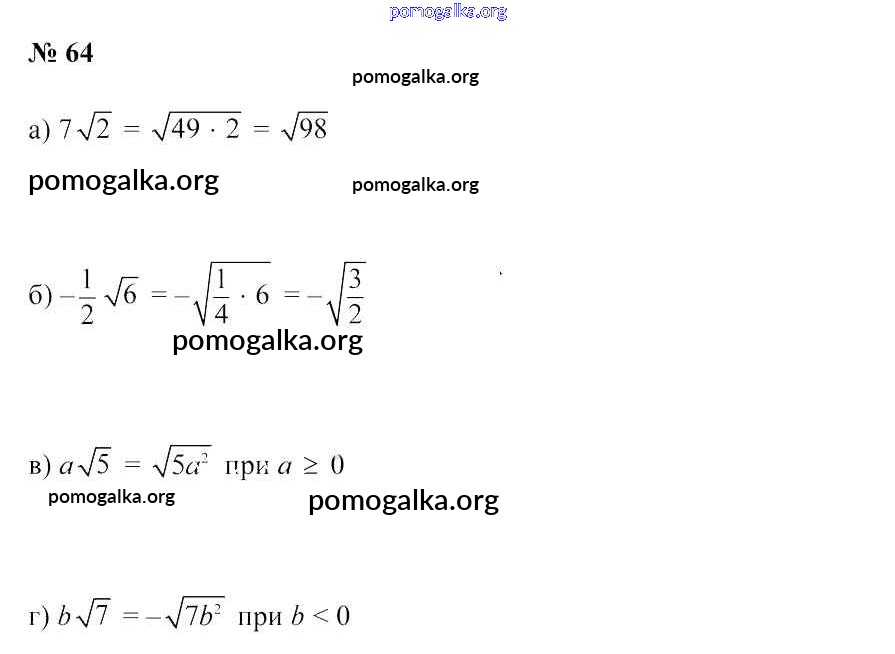 pomogalka.org

№ 64

pomogalka.org

а) $7\sqrt{2} = \sqrt{49 \cdot 2} = \sqrt{98}$

pomogalka.org pomogalka.org

б) $-\frac{1}{2}\sqrt{6} = -\sqrt{\frac{1}{4} \cdot 6} = -\sqrt{\frac{3}{2}}$

pomogalka.org

в) $a\sqrt{5} = \sqrt{5a^2}$ при $a \geq 0$

pomogalka.org pomogalka.org

г) $b\sqrt{7} = -\sqrt{7b^2}$ при $b < 0$